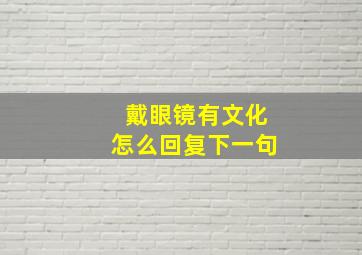 戴眼镜有文化
怎么回复下一句